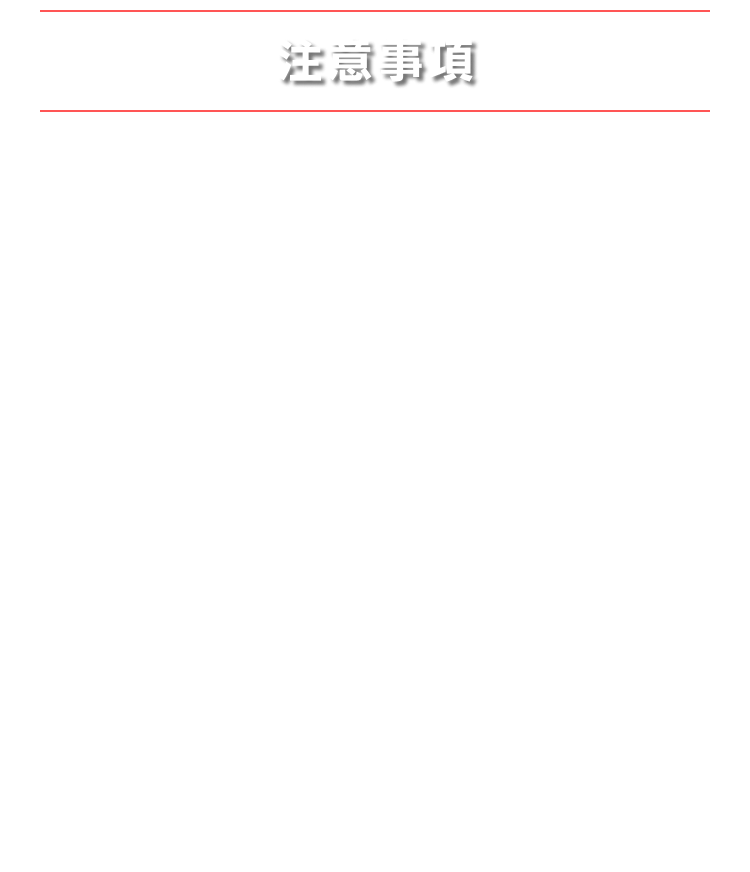 注意事項